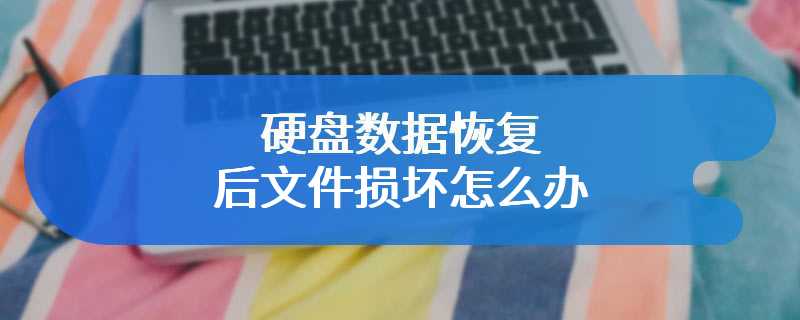 硬盘数据恢复
后文件损坏怎么办